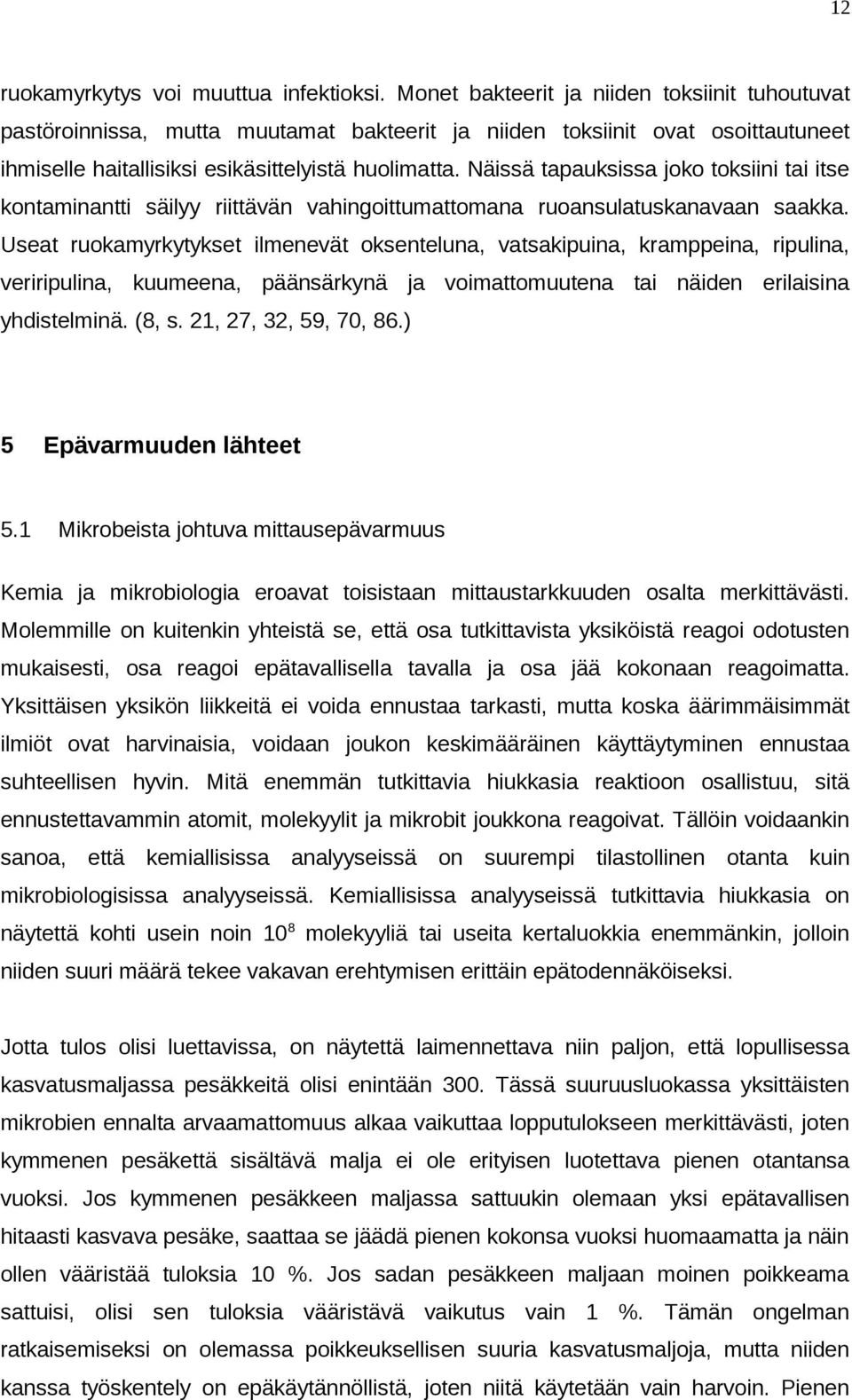 12

ruokamyrkytys voi muuttua infektioksi. Monet bakteerit ja niiden toksiinit tuhoutuvat pastöroinnissa, mutta muutamat bakteerit ja niiden toksiinit ovat osoittautuneet ihmiselle haitallisiksi esikäsittelyistä huolimatta. Näissä tapauksissa joko toksiini tai itse kontaminantti säilyy riittävän vahingoittumattomana ruoansulatuskanavaan saakka. Useat ruokamyrkytykset ilmenevät oksenteluna, vatsakipuina, kramppeina, ripulina, veriripulina, kuumeena, päänsärkynä ja voimattomuutena tai näiden erilaisina yhdistelminä. (8, s. 21, 27, 32, 59, 70, 86.)

5 Epävarmuuden lähteet

5.1 Mikrobeista johtuva mittausepävarmuus

Kemia ja mikrobiologia eroavat toisistaan mittaustarkkuuden osalta merkittävästi. Molemmille on kuitenkin yhteistä se, että osa tutkittavista yksiköistä reagoi odotusten mukaisesti, osa reagoi epätavallisella tavalla ja osa jää kokonaan reagoimatta. Yksittäisen yksikön liikkeitä ei voida ennustaa tarkasti, mutta koska äärimmäisimmät ilmiöt ovat harvinaisia, voidaan joukon keskimääräinen käyttäytyminen ennustaa suhteellisen hyvin. Mitä enemmän tutkittavia hiukkasia reaktioon osallistuu, sitä ennustettavammin atomit, molekyylit ja mikrobit joukkona reagoivat. Tällöin voidaankin sanoa, että kemiallisissa analyyseissä on suurempi tilastollinen otanta kuin mikrobiologisissa analyyseissä. Kemiallisissa analyyseissä tutkittavia hiukkasia on näytettä kohti usein noin $10^8$ molekyyliä tai useita kertaluokkia enemmänkin, jolloin niiden suuri määrä tekee vakavan erehtymisen erittäin epätodennäköiseksi.

Jotta tulos olisi luettavissa, on näytettä laimennettava niin paljon, että lopullisessa kasvatusmaljassa pesäkkeitä olisi enintään 300. Tässä suuruusluokassa yksittäisten mikrobien ennalta arvaamattomuus alkaa vaikuttaa lopputulokseen merkittävästi, joten kymmenen pesäkettä sisältävä malja ei ole erityisen luotettava pienen otantansa vuoksi. Jos kymmenen pesäkkeen maljassa sattuukin olemaan yksi epätavallisen hitaasti kasvava pesäke, saattaa se jäädä pienen kokonsa vuoksi huomaamatta ja näin ollen vääristää tuloksia 10 %. Jos sadan pesäkkeen maljaan moinen poikkeama sattuisi, olisi sen tuloksia vääristävä vaikutus vain 1 %. Tämän ongelman ratkaisemiseksi on olemassa poikkeuksellisen suuria kasvatusmaljoja, mutta niiden kanssa työskentely on epäkäytännöllistä, joten niitä käytetään vain harvoin. Pienen